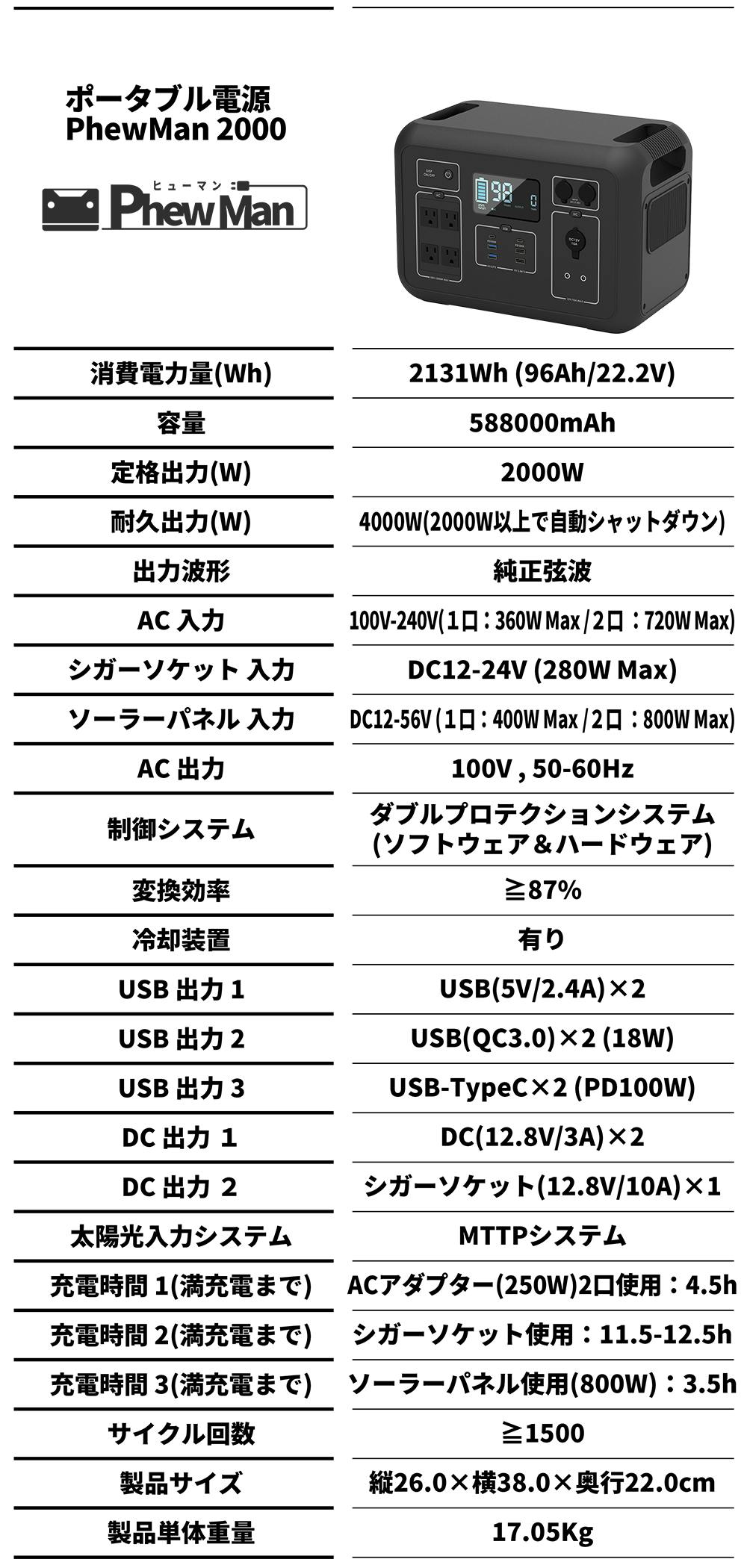 ポータブル電源
PhewMan 2000

ヒューマン
PhewMan

98

| 消費電力量(Wh) | 2131Wh (96Ah/22.2V) |
|---|---|
| 容量 | 588000mAh |
| 定格出力(W) | 2000W |
| 耐久出力(W) | 4000W(2000W以上で自動シャットダウン) |
| 出力波形 | 純正弦波 |
| AC 入力 | 100V-240V(1口：360W Max / 2口：720W Max) |
| シガーソケット 入力 | DC12-24V (280W Max) |
| ソーラーパネル 入力 | DC12-56V (1口：400W Max / 2口：800W Max) |
| AC 出力 | 100V , 50-60Hz |
| 制御システム | ダブルプロテクションシステム (ソフトウェア＆ハードウェア) |
| 変換効率 | ≧87% |
| 冷却装置 | 有り |
| USB 出力 1 | USB(5V/2.4A)×2 |
| USB 出力 2 | USB(QC3.0)×2 (18W) |
| USB 出力 3 | USB-TypeC×2 (PD100W) |
| DC 出力 1 | DC(12.8V/3A)×2 |
| DC 出力 2 | シガーソケット(12.8V/10A)×1 |
| 太陽光入力システム | MTTPシステム |
| 充電時間 1(満充電まで) | ACアダプター(250W)2口使用：4.5h |
| 充電時間 2(満充電まで) | シガーソケット使用：11.5-12.5h |
| 充電時間 3(満充電まで) | ソーラーパネル使用(800W)：3.5h |
| サイクル回数 | ≧1500 |
| 製品サイズ | 縦26.0×横38.0×奥行22.0cm |
| 製品単体重量 | 17.05Kg |